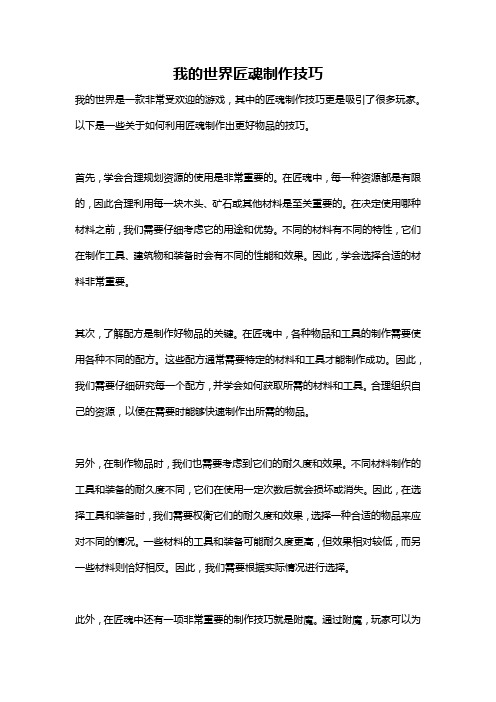 我的世界匠魂制作技巧

我的世界是一款非常受欢迎的游戏，其中的匠魂制作技巧更是吸引了很多玩家。以下是一些关于如何利用匠魂制作出更好物品的技巧。

首先，学会合理规划资源的使用是非常重要的。在匠魂中，每一种资源都是有限的，因此合理利用每一块木头、矿石或其他材料是至关重要的。在决定使用哪种材料之前，我们需要仔细考虑它的用途和优势。不同的材料有不同的特性，它们在制作工具、建筑物和装备时会有不同的性能和效果。因此，学会选择合适的材料非常重要。

其次，了解配方是制作好物品的关键。在匠魂中，各种物品和工具的制作需要使用各种不同的配方。这些配方通常需要特定的材料和工具才能制作成功。因此，我们需要仔细研究每一个配方，并学会如何获取所需的材料和工具。合理组织自己的资源，以便在需要时能够快速制作出所需的物品。

另外，在制作物品时，我们也需要考虑到它们的耐久度和效果。不同材料制作的工具和装备的耐久度不同，它们在使用一定次数后就会损坏或消失。因此，在选择工具和装备时，我们需要权衡它们的耐久度和效果，选择一种合适的物品来应对不同的情况。一些材料的工具和装备可能耐久度更高，但效果相对较低，而另一些材料则恰好相反。因此，我们需要根据实际情况进行选择。

此外，在匠魂中还有一项非常重要的制作技巧就是附魔。通过附魔，玩家可以为